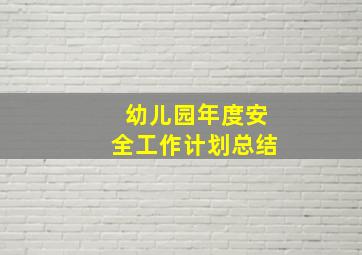 幼儿园年度安全工作计划总结